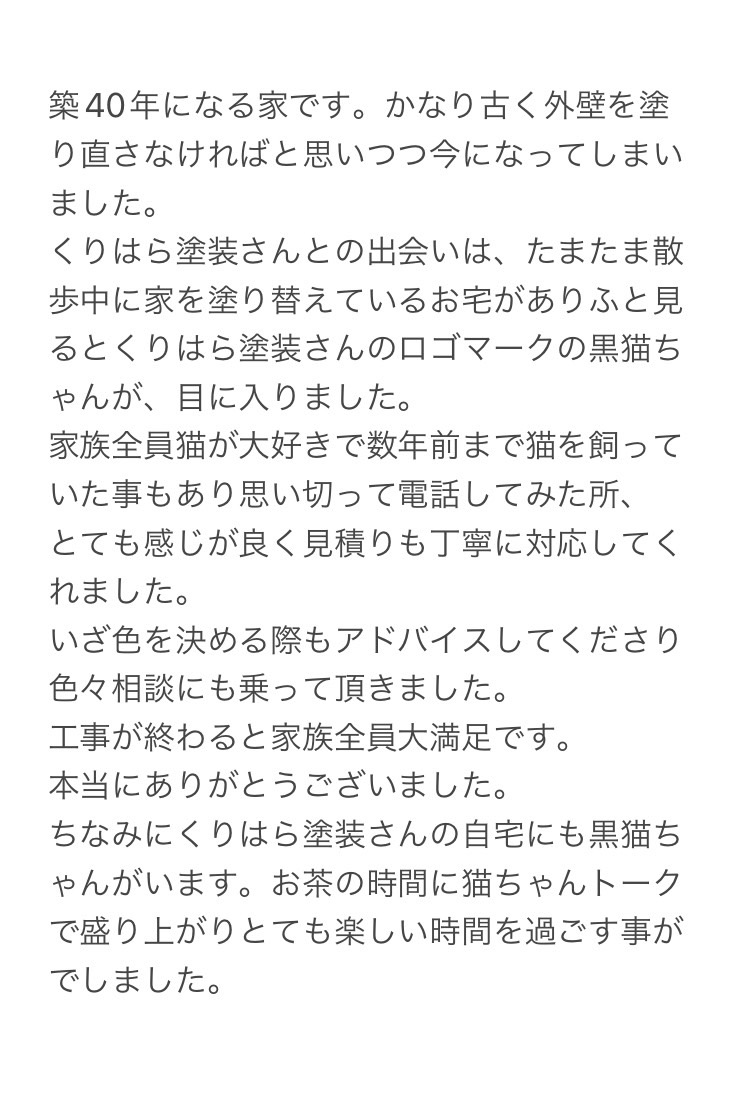 築40年になる家です。かなり古く外壁を塗り直さなければと思いつつ今になってしまいました。
くりはら塗装さんとの出会いは、たまたま散歩中に家を塗り替えているお宅がありふと見るとくりはら塗装さんのロゴマークの黒猫ちゃんが、目に入りました。
家族全員猫が大好きで数年前まで猫を飼っていた事もあり思い切って電話してみた所、
とても感じが良く見積りも丁寧に対応してくれました。
いざ色を決める際もアドバイスしてくださり色々相談にも乗って頂きました。
工事が終わると家族全員大満足です。
本当にありがとうございました。
ちなみにくりはら塗装さんの自宅にも黒猫ちゃんがいます。お茶の時間に猫ちゃんトークで盛り上がりとても楽しい時間を過ごす事がでしました。